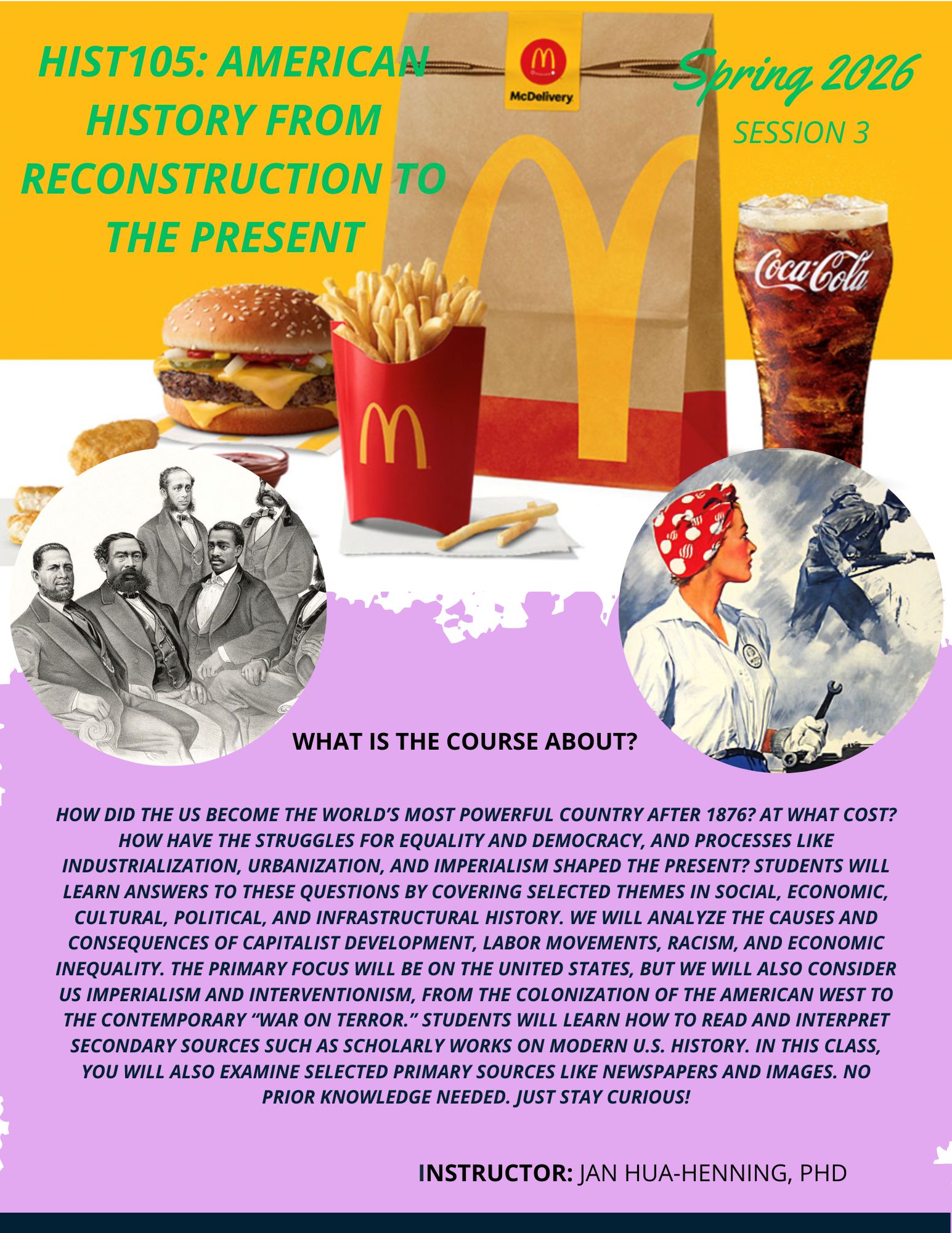 HIST105: AMERICAN HISTORY FROM RECONSTRUCTION TO THE PRESENT

Spring 2026
SESSION 3

McDelivery

Coca-Cola

WHAT IS THE COURSE ABOUT?

HOW DID THE US BECOME THE WORLD'S MOST POWERFUL COUNTRY AFTER 1876? AT WHAT COST? HOW HAVE THE STRUGGLES FOR EQUALITY AND DEMOCRACY, AND PROCESSES LIKE INDUSTRIALIZATION, URBANIZATION, AND IMPERIALISM SHAPED THE PRESENT? STUDENTS WILL LEARN ANSWERS TO THESE QUESTIONS BY COVERING SELECTED THEMES IN SOCIAL, ECONOMIC, CULTURAL, POLITICAL, AND INFRASTRUCTURAL HISTORY. WE WILL ANALYZE THE CAUSES AND CONSEQUENCES OF CAPITALIST DEVELOPMENT, LABOR MOVEMENTS, RACISM, AND ECONOMIC INEQUALITY. THE PRIMARY FOCUS WILL BE ON THE UNITED STATES, BUT WE WILL ALSO CONSIDER US IMPERIALISM AND INTERVENTIONISM, FROM THE COLONIZATION OF THE AMERICAN WEST TO THE CONTEMPORARY "WAR ON TERROR." STUDENTS WILL LEARN HOW TO READ AND INTERPRET SECONDARY SOURCES SUCH AS SCHOLARLY WORKS ON MODERN U.S. HISTORY. IN THIS CLASS, YOU WILL ALSO EXAMINE SELECTED PRIMARY SOURCES LIKE NEWSPAPERS AND IMAGES. NO PRIOR KNOWLEDGE NEEDED. JUST STAY CURIOUS!

INSTRUCTOR: JAN HUA-HENNING, PHD